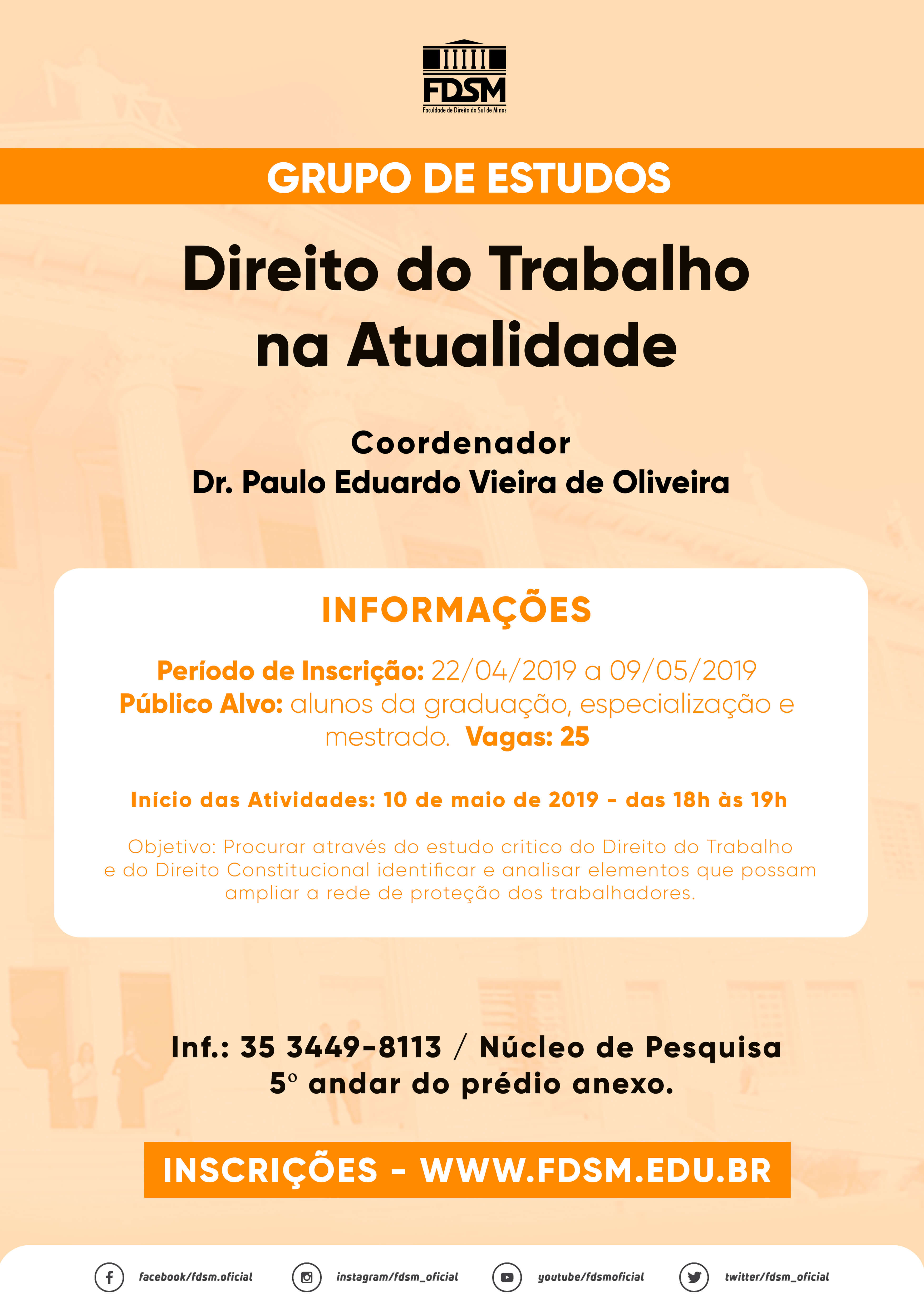 FDSM
Faculdade de Direito do Sul de Minas

GRUPO DE ESTUDOS

Direito do Trabalho na Atualidade

Coordenador
Dr. Paulo Eduardo Vieira de Oliveira

INFORMAÇÕES

Período de Inscrição: 22/04/2019 a 09/05/2019
Público Alvo: alunos da graduação, especialização e mestrado. Vagas: 25

Início das Atividades: 10 de maio de 2019 - das 18h às 19h

Objetivo: Procurar através do estudo critico do Direito do Trabalho e do Direito Constitucional identificar e analisar elementos que possam ampliar a rede de proteção dos trabalhadores.

Inf.: 35 3449-8113 / Núcleo de Pesquisa
5º andar do prédio anexo.

INSCRIÇÕES - WWW.FDSM.EDU.BR

facebook/fdsm.oficial
instagram/fdsm_oficial
youtube/fdsmoficial
twitter/fdsm_oficial